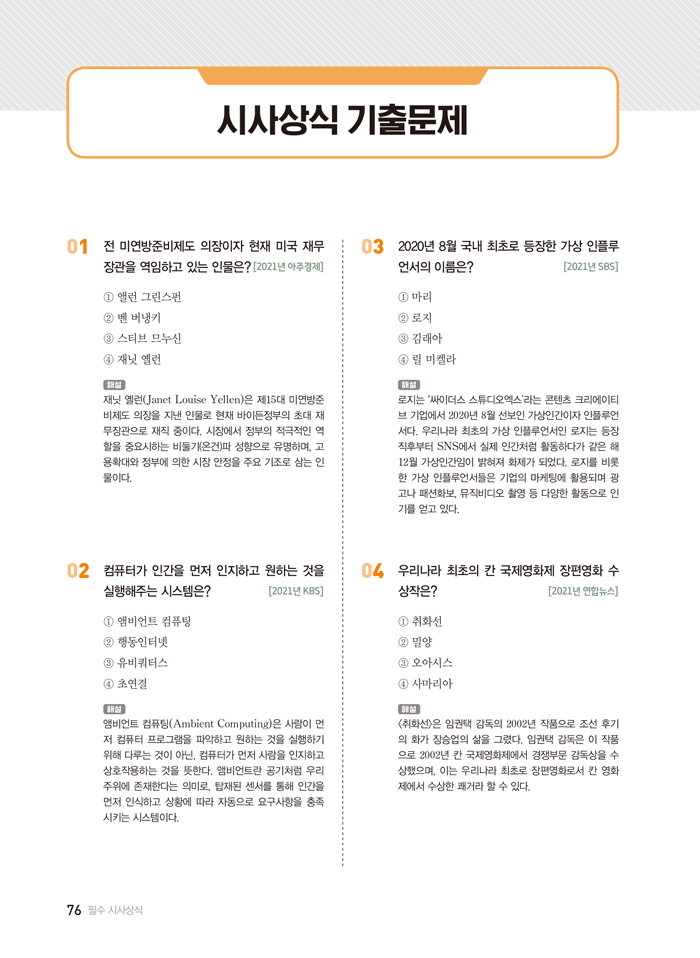 시사상식 기출문제

01 전 미연방준비제도 의장이자 현재 미국 재무장관을 역임하고 있는 인물은? [2021년 아주경제]

① 앨런 그린스펀
② 벤 버냉키
③ 스티브 므누신
④ 재닛 옐런

해설
재닛 옐런(Janet Louise Yellen)은 제15대 미연방준비제도 의장을 지낸 인물로 현재 바이든정부의 초대 재무장관으로 재직 중이다. 시장에서 정부의 적극적인 역할을 중요시하는 비둘기(온건)파 성향으로 유명하며, 고용확대와 정부에 의한 시장 안정을 주요 기조로 삼는 인물이다.

02 컴퓨터가 인간을 먼저 인지하고 원하는 것을 실행해주는 시스템은? [2021년 KBS]

① 앰비언트 컴퓨팅
② 행동인터넷
③ 유비쿼터스
④ 초연결

해설
앰비언트 컴퓨팅(Ambient Computing)은 사람이 먼저 컴퓨터 프로그램을 파악하고 원하는 것을 실행하기 위해 다루는 것이 아닌, 컴퓨터가 먼저 사람을 인지하고 상호작용하는 것을 뜻한다. 앰비언트란 공기처럼 우리 주위에 존재한다는 의미로, 탑재된 센서를 통해 인간을 먼저 인식하고 상황에 따라 자동으로 요구사항을 충족시키는 시스템이다.

03 2020년 8월 국내 최초로 등장한 가상 인플루언서의 이름은? [2021년 SBS]

① 마리
② 로지
③ 김래아
④ 릴 미켈라

해설
로지는 '싸이더스 스튜디오엑스'라는 콘텐츠 크리에이티브 기업에서 2020년 8월 선보인 가상인간이자 인플루언서다. 우리나라 최초의 가상 인플루언서인 로지는 등장 직후부터 SNS에서 실제 인간처럼 활동하다가 같은 해 12월 가상인간임이 밝혀져 화제가 되었다. 로지를 비롯한 가상 인플루언서들은 기업의 마케팅에 활용되며 광고나 패션화보, 뮤직비디오 촬영 등 다양한 활동으로 인기를 얻고 있다.

04 우리나라 최초의 칸 국제영화제 장편영화 수상작은? [2021년 연합뉴스]

① 취화선
② 밀양
③ 오아시스
④ 사마리아

해설
<취화선>은 임권택 감독의 2002년 작품으로 조선 후기의 화가 장승업의 삶을 그렸다. 임권택 감독은 이 작품으로 2002년 칸 국제영화제에서 경쟁부문 감독상을 수상했으며, 이는 우리나라 최초로 장편영화로서 칸 영화제에서 수상한 쾌거라 할 수 있다.

76 필수 시사상식